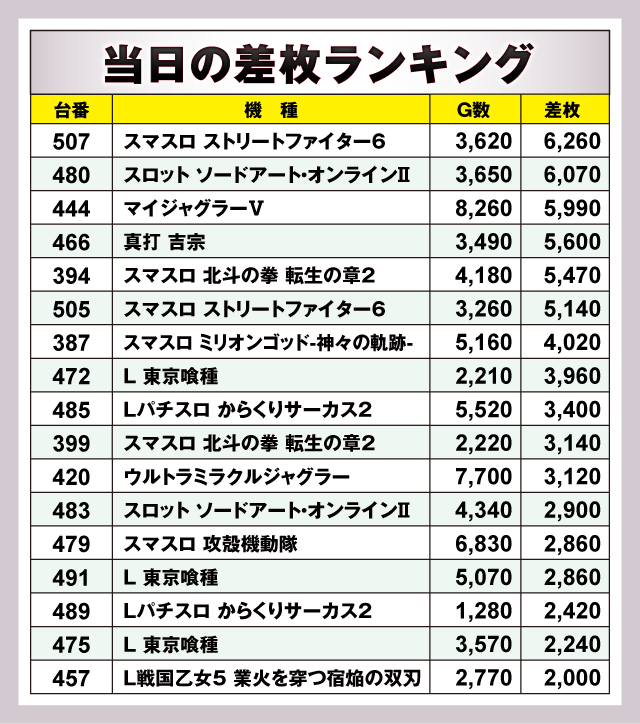 当日の差枚ランキング

| 台番 | 機　種 | G数 | 差枚 |
|---|---|---|---|
| 507 | スマスロ ストリートファイター6 | 3,620 | 6,260 |
| 480 | スロット ソードアート・オンラインII | 3,650 | 6,070 |
| 444 | マイジャグラーV | 8,260 | 5,990 |
| 466 | 真打 吉宗 | 3,490 | 5,600 |
| 394 | スマスロ 北斗の拳 転生の章2 | 4,180 | 5,470 |
| 505 | スマスロ ストリートファイター6 | 3,260 | 5,140 |
| 387 | スマスロ ミリオンゴッド-神々の軌跡- | 5,160 | 4,020 |
| 472 | L 東京喰種 | 2,210 | 3,960 |
| 485 | Lパチスロ からくりサーカス2 | 5,520 | 3,400 |
| 399 | スマスロ 北斗の拳 転生の章2 | 2,220 | 3,140 |
| 420 | ウルトラミラクルジャグラー | 7,700 | 3,120 |
| 483 | スロット ソードアート・オンラインII | 4,340 | 2,900 |
| 479 | スマスロ 攻殻機動隊 | 6,830 | 2,860 |
| 491 | L 東京喰種 | 5,070 | 2,860 |
| 489 | Lパチスロ からくりサーカス2 | 1,280 | 2,420 |
| 475 | L 東京喰種 | 3,570 | 2,240 |
| 457 | L戦国乙女5 業火を穿つ宿焔の双刃 | 2,770 | 2,000 |